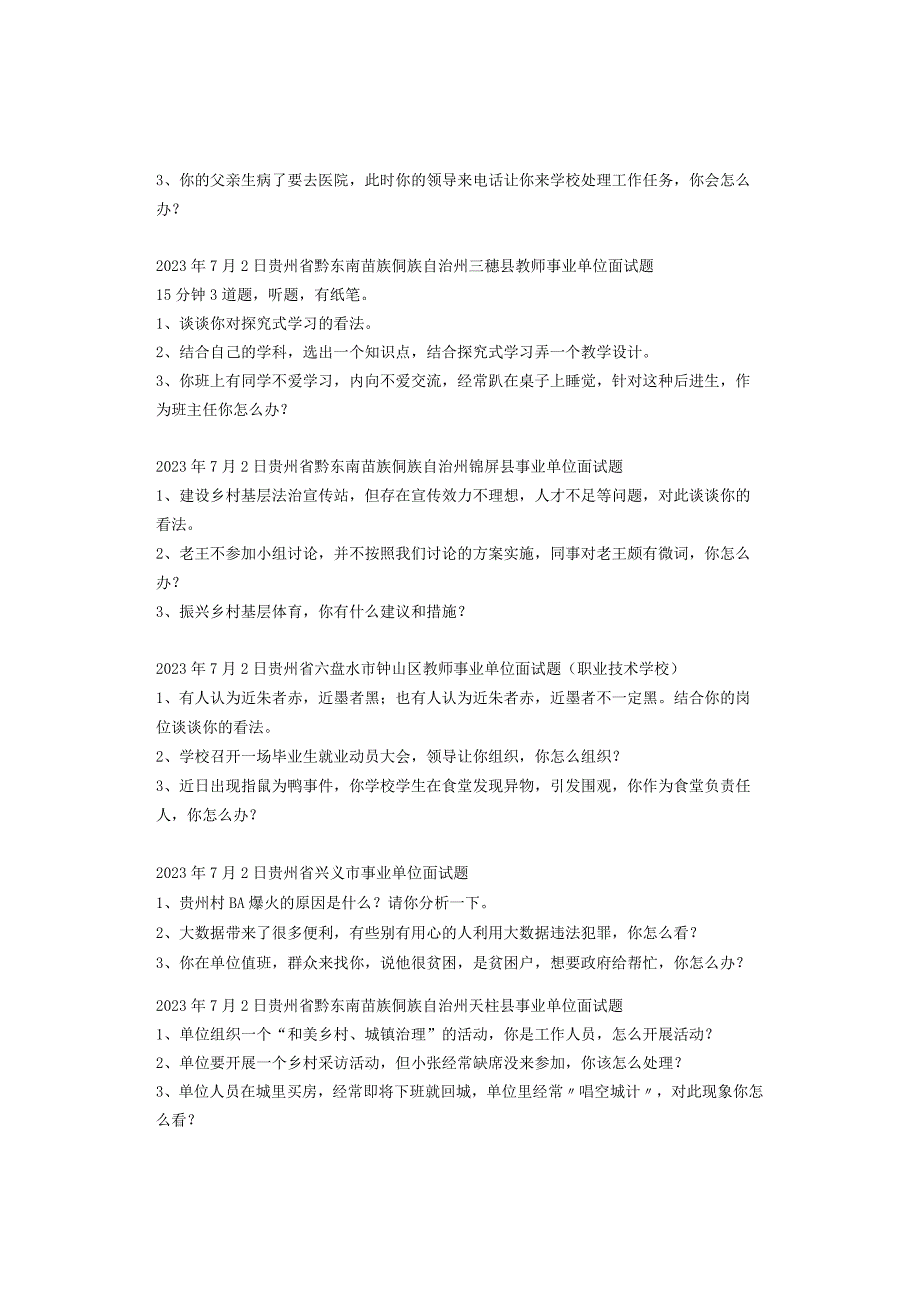 3、你的父亲生病了要去医院，此时你的领导来电话让你来学校处理工作任务，你会怎么办？

2023年7月2日贵州省黔东南苗族侗族自治州三穗县教师事业单位面试题
15分钟3道题，听题，有纸笔。
1、谈谈你对探究式学习的看法。
2、结合自己的学科，选出一个知识点，结合探究式学习弄一个教学设计。
3、你班上有同学不爱学习，内向不爱交流，经常趴在桌子上睡觉，针对这种后进生，作为班主任你怎么办？

2023年7月2日贵州省黔东南苗族侗族自治州锦屏县事业单位面试题
1、建设乡村基层法治宣传站，但存在宣传效力不理想，人才不足等问题，对此谈谈你的看法。
2、老王不参加小组讨论，并不按照我们讨论的方案实施，同事对老王颇有微词，你怎么办？
3、振兴乡村基层体育，你有什么建议和措施？

2023年7月2日贵州省六盘水市钟山区教师事业单位面试题（职业技术学校）
1、有人认为近朱者赤，近墨者黑；也有人认为近朱者赤，近墨者不一定黑。结合你的岗位谈谈你的看法。
2、学校召开一场毕业生就业动员大会，领导让你组织，你怎么组织？
3、近日出现指鼠为鸭事件，你学校学生在食堂发现异物，引发围观，你作为食堂负责任人，你怎么办？

2023年7月2日贵州省兴义市事业单位面试题
1、贵州村BA爆火的原因是什么？请你分析一下。
2、大数据带来了很多便利，有些别有用心的人利用大数据违法犯罪，你怎么看？
3、你在单位值班，群众来找你，说他很贫困，是贫困户，想要政府给帮忙，你怎么办？

2023年7月2日贵州省黔东南苗族侗族自治州天柱县事业单位面试题
1、单位组织一个“和美乡村、城镇治理”的活动，你是工作人员，怎么开展活动？
2、单位要开展一个乡村采访活动，但小张经常缺席没来参加，你该怎么处理？
3、单位人员在城里买房，经常即将下班就回城，单位里经常〃唱空城计〃，对此现象你怎么看？